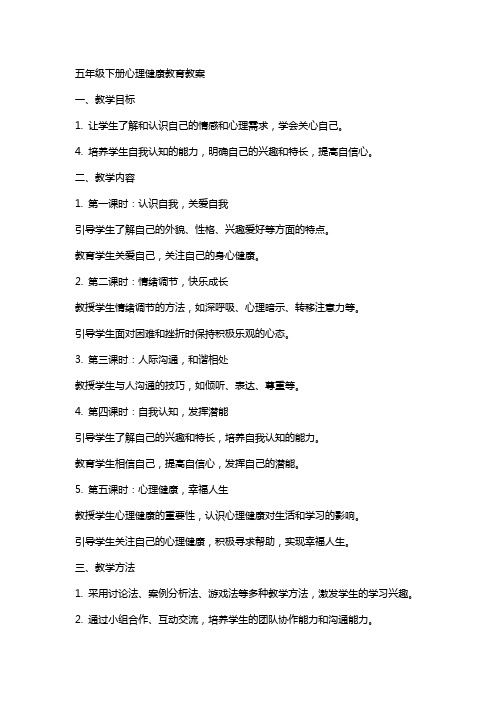 五年级下册心理健康教育教案

一、教学目标

1. 让学生了解和认识自己的情感和心理需求，学会关心自己。

4. 培养学生自我认知的能力，明确自己的兴趣和特长，提高自信心。

二、教学内容

1. 第一课时：认识自我，关爱自我

引导学生了解自己的外貌、性格、兴趣爱好等方面的特点。

教育学生关爱自己，关注自己的身心健康。

2. 第二课时：情绪调节，快乐成长

教授学生情绪调节的方法，如深呼吸、心理暗示、转移注意力等。

引导学生面对困难和挫折时保持积极乐观的心态。

3. 第三课时：人际沟通，和谐相处

教授学生与人沟通的技巧，如倾听、表达、尊重等。

4. 第四课时：自我认知，发挥潜能

引导学生了解自己的兴趣和特长，培养自我认知的能力。

教育学生相信自己，提高自信心，发挥自己的潜能。

5. 第五课时：心理健康，幸福人生

教授学生心理健康的重要性，认识心理健康对生活和学习的影响。

引导学生关注自己的心理健康，积极寻求帮助，实现幸福人生。

三、教学方法

1. 采用讨论法、案例分析法、游戏法等多种教学方法，激发学生的学习兴趣。

2. 通过小组合作、互动交流，培养学生的团队协作能力和沟通能力。